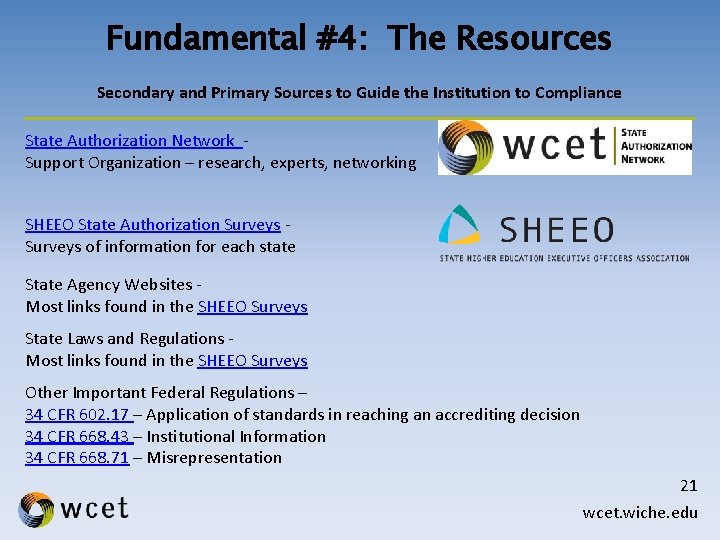 Fundamental #4: The Resources

Secondary and Primary Sources to Guide the Institution to Compliance

State Authorization Network -
Support Organization – research, experts, networking

wcet STATE AUTHORIZATION NETWORK

SHEEO State Authorization Surveys -
Surveys of information for each state

SHEEO
STATE HIGHER EDUCATION EXECUTIVE OFFICERS ASSOCIATION

State Agency Websites -
Most links found in the SHEEO Surveys

State Laws and Regulations -
Most links found in the SHEEO Surveys

Other Important Federal Regulations –
34 CFR 602.17 – Application of standards in reaching an accrediting decision
34 CFR 668.43 – Institutional Information
34 CFR 668.71 – Misrepresentation

21

wcet

wcet.wiche.edu